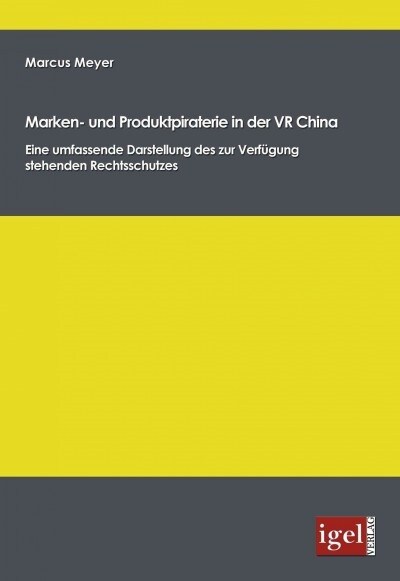 Marcus Meyer

Marken- und Produktpiraterie in der VR China

Eine umfassende Darstellung des zur Verfügung stehenden Rechtsschutzes

igel VERLAG